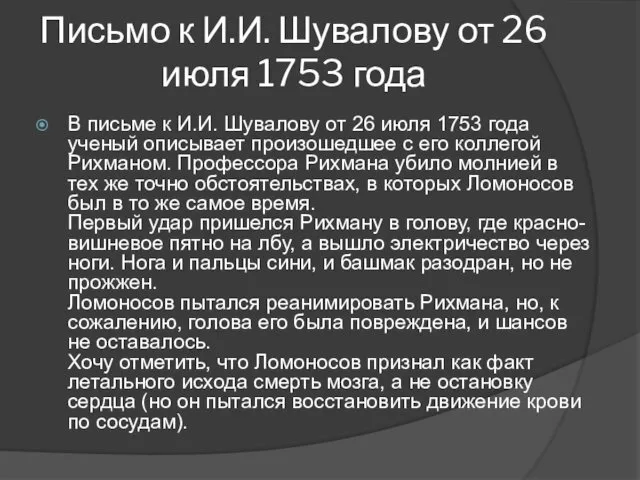 Письмо к И.И. Шувалову от 26 июля 1753 года

В письме к И.И. Шувалову от 26 июля 1753 года ученый описывает произошедшее с его коллегой Рихманом. Профессора Рихмана убило молнией в тех же точно обстоятельствах, в которых Ломоносов был в то же самое время.
Первый удар пришелся Рихману в голову, где красно-вишневое пятно на лбу, а вышло электричество через ноги. Нога и пальцы сини, и башмак разодран, но не прожжен.
Ломоносов пытался реанимировать Рихмана, но, к сожалению, голова его была повреждена, и шансов не оставалось.
Хочу отметить, что Ломоносов признал как факт летального исхода смерть мозга, а не остановку сердца (но он пытался восстановить движение крови по сосудам).